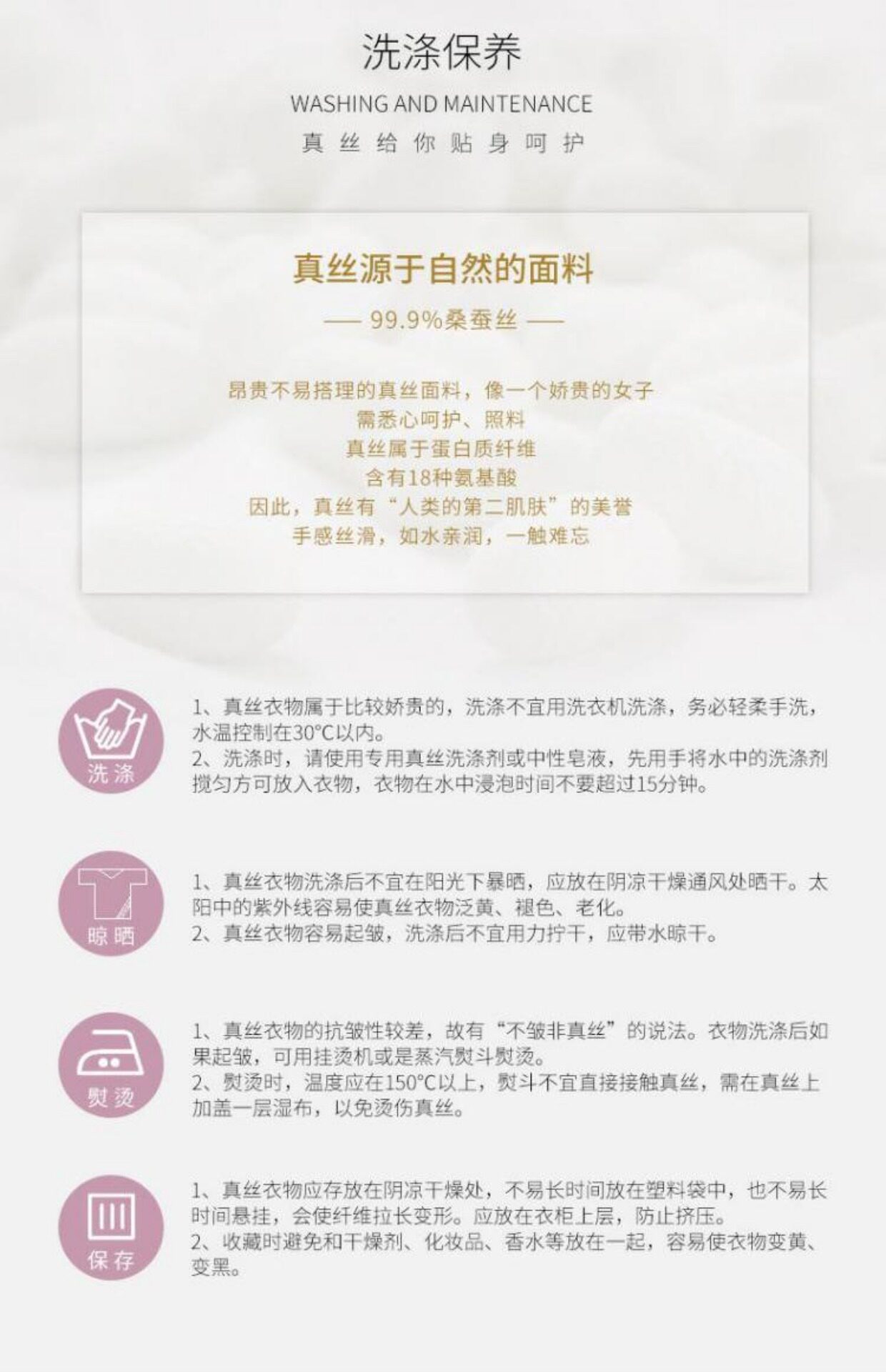 洗涤保养

WASHING AND MAINTENANCE

真丝给你贴身呵护

真丝源于自然的面料

— 99.9%桑蚕丝 —

昂贵不易搭理的真丝面料，像一个娇贵的女子
需悉心呵护、照料
真丝属于蛋白质纤维
含有18种氨基酸
因此，真丝有“人类的第二肌肤”的美誉
手感丝滑，如水亲润，一触难忘

洗涤

1、真丝衣物属于比较娇贵的，洗涤不宜用洗衣机洗涤，务必轻柔手洗，水温控制在30°C以内。
2、洗涤时，请使用专用真丝洗涤剂或中性皂液，先用手将水中的洗涤剂搅匀方可放入衣物，衣物在水中浸泡时间不要超过15分钟。

晾晒

1、真丝衣物洗涤后不宜在阳光下暴晒，应放在阴凉干燥通风处晒干。太阳中的紫外线容易使真丝衣物泛黄、褪色、老化。
2、真丝衣物容易起皱，洗涤后不宜用力拧干，应带水晾干。

熨烫

1、真丝衣物的抗皱性较差，故有“不皱非真丝”的说法。衣物洗涤后如果起皱，可用挂烫机或是蒸汽熨斗熨烫。
2、熨烫时，温度应在150°C以上，熨斗不宜直接接触真丝，需在真丝上加盖一层湿布，以免烫伤真丝。

保存

1、真丝衣物应存放在阴凉干燥处，不易长时间放在塑料袋中，也不易长时间悬挂，会使纤维拉长变形。应放在衣柜上层，防止挤压。
2、收藏时避免和干燥剂、化妆品、香水等放在一起，容易使衣物变黄、变黑。